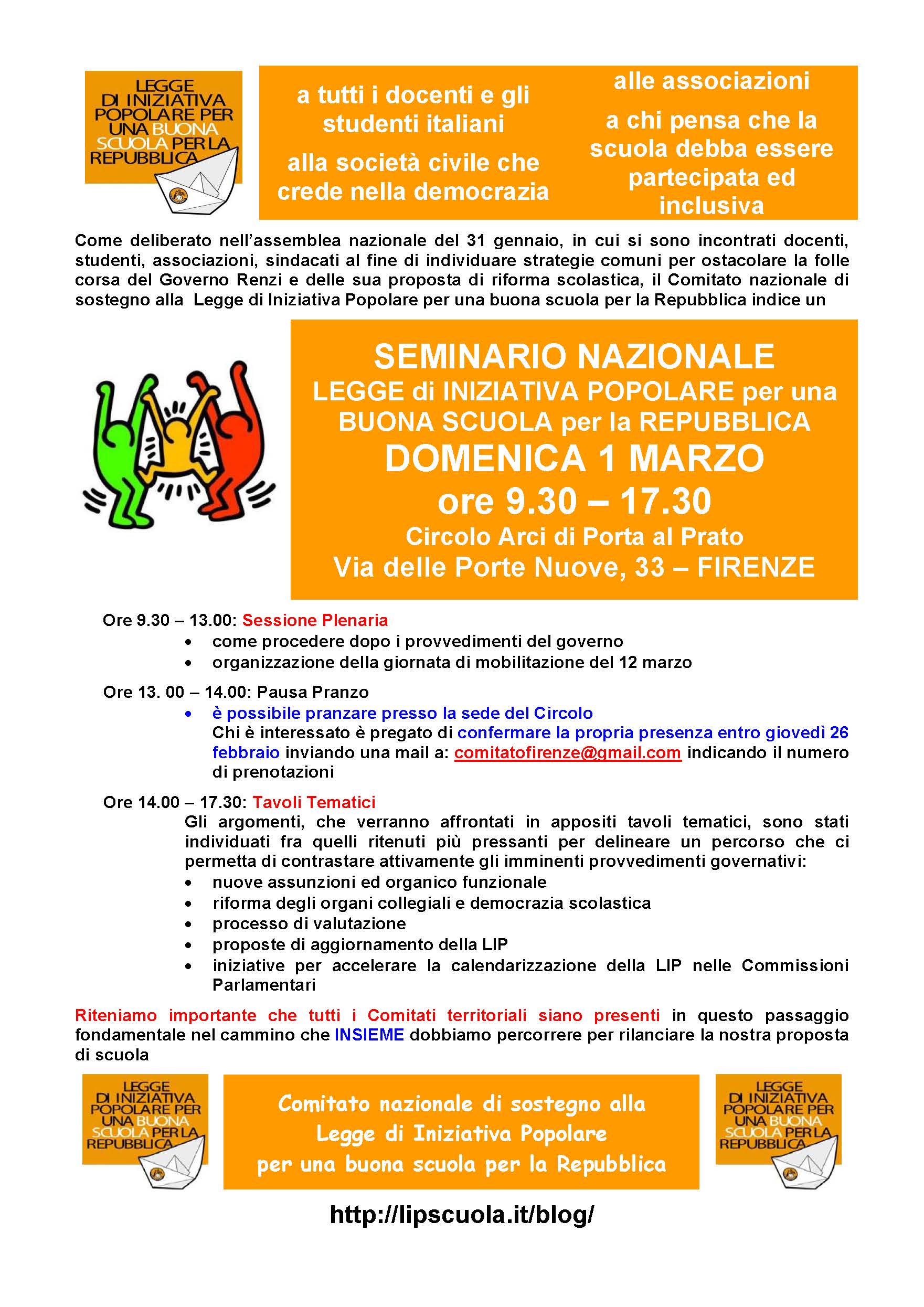 LEGGE DI INIZIATIVA POPOLARE PER UNA BUONA SCUOLA PER LA REPUBBLICA

a tutti i docenti e gli studenti italiani

alla società civile che crede nella democrazia

alle associazioni

a chi pensa che la scuola debba essere partecipata ed inclusiva

Come deliberato nell'assemblea nazionale del 31 gennaio, in cui si sono incontrati docenti, studenti, associazioni, sindacati al fine di individuare strategie comuni per ostacolare la folle corsa del Governo Renzi e delle sua proposta di riforma scolastica, il Comitato nazionale di sostegno alla Legge di Iniziativa Popolare per una buona scuola per la Repubblica indice un

SEMINARIO NAZIONALE
LEGGE di INIZIATIVA POPOLARE per una BUONA SCUOLA per la REPUBBLICA
DOMENICA 1 MARZO
ore 9.30 – 17.30
Circolo Arci di Porta al Prato
Via delle Porte Nuove, 33 – FIRENZE

Ore 9.30 – 13.00: Sessione Plenaria
• come procedere dopo i provvedimenti del governo
• organizzazione della giornata di mobilitazione del 12 marzo

Ore 13. 00 – 14.00: Pausa Pranzo
• è possibile pranzare presso la sede del Circolo
Chi è interessato è pregato di confermare la propria presenza entro giovedì 26 febbraio inviando una mail a: comitatofirenze@gmail.com indicando il numero di prenotazioni

Ore 14.00 – 17.30: Tavoli Tematici
Gli argomenti, che verranno affrontati in appositi tavoli tematici, sono stati individuati fra quelli ritenuti più pressanti per delineare un percorso che ci permetta di contrastare attivamente gli imminenti provvedimenti governativi:
• nuove assunzioni ed organico funzionale
• riforma degli organi collegiali e democrazia scolastica
• processo di valutazione
• proposte di aggiornamento della LIP
• iniziative per accelerare la calendarizzazione della LIP nelle Commissioni Parlamentari

Riteniamo importante che tutti i Comitati territoriali siano presenti in questo passaggio fondamentale nel cammino che INSIEME dobbiamo percorrere per rilanciare la nostra proposta di scuola

LEGGE DI INIZIATIVA POPOLARE PER UNA BUONA SCUOLA PER LA REPUBBLICA

Comitato nazionale di sostegno alla Legge di Iniziativa Popolare per una buona scuola per la Repubblica

LEGGE DI INIZIATIVA POPOLARE PER UNA BUONA SCUOLA PER LA REPUBBLICA

http://lipscuola.it/blog/